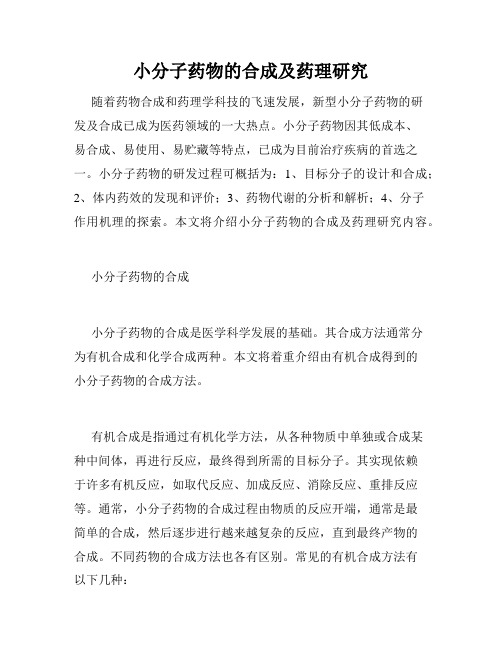 小分子药物的合成及药理研究

随着药物合成和药理学科技的飞速发展，新型小分子药物的研发及合成已成为医药领域的一大热点。小分子药物因其低成本、易合成、易使用、易贮藏等特点，已成为目前治疗疾病的首选之一。小分子药物的研发过程可概括为：1、目标分子的设计和合成；2、体内药效的发现和评价；3、药物代谢的分析和解析；4、分子作用机理的探索。本文将介绍小分子药物的合成及药理研究内容。

小分子药物的合成

小分子药物的合成是医学科学发展的基础。其合成方法通常分为有机合成和化学合成两种。本文将着重介绍由有机合成得到的小分子药物的合成方法。

有机合成是指通过有机化学方法，从各种物质中单独或合成某种中间体，再进行反应，最终得到所需的目标分子。其实现依赖于许多有机反应，如取代反应、加成反应、消除反应、重排反应等。通常，小分子药物的合成过程由物质的反应开端，通常是最简单的合成，然后逐步进行越来越复杂的反应，直到最终产物的合成。不同药物的合成方法也各有区别。常见的有机合成方法有以下几种：